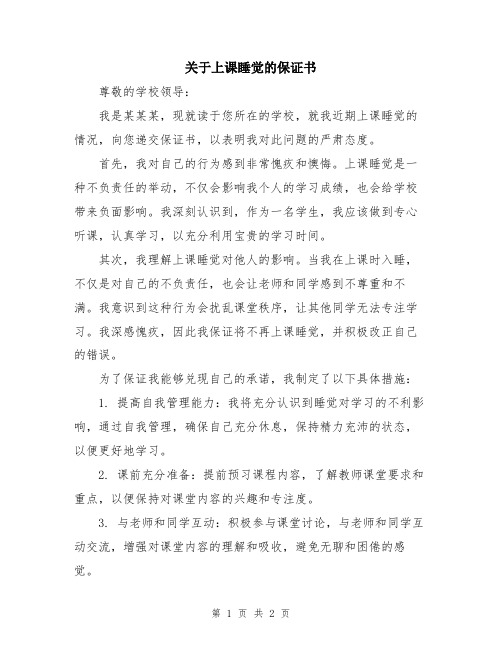 关于上课睡觉的保证书

尊敬的学校领导：

我是某某某，现就读于您所在的学校，就我近期上课睡觉的情况，向您递交保证书，以表明我对此问题的严肃态度。

首先，我对自己的行为感到非常愧疚和懊悔。上课睡觉是一种不负责任的举动，不仅会影响我个人的学习成绩，也会给学校带来负面影响。我深刻认识到，作为一名学生，我应该做到专心听课，认真学习，以充分利用宝贵的学习时间。

其次，我理解上课睡觉对他人的影响。当我在上课时入睡，不仅是对自己的不负责任，也会让老师和同学感到不尊重和不满。我意识到这种行为会扰乱课堂秩序，让其他同学无法专注学习。我深感愧疚，因此我保证将不再上课睡觉，并积极改正自己的错误。

为了保证我能够兑现自己的承诺，我制定了以下具体措施：

1. 提高自我管理能力：我将充分认识到睡觉对学习的不利影响，通过自我管理，确保自己充分休息，保持精力充沛的状态，以便更好地学习。

2. 课前充分准备：提前预习课程内容，了解教师课堂要求和重点，以便保持对课堂内容的兴趣和专注度。

3. 与老师和同学互动：积极参与课堂讨论，与老师和同学互动交流，增强对课堂内容的理解和吸收，避免无聊和困倦的感觉。

第 1 页 共 2 页